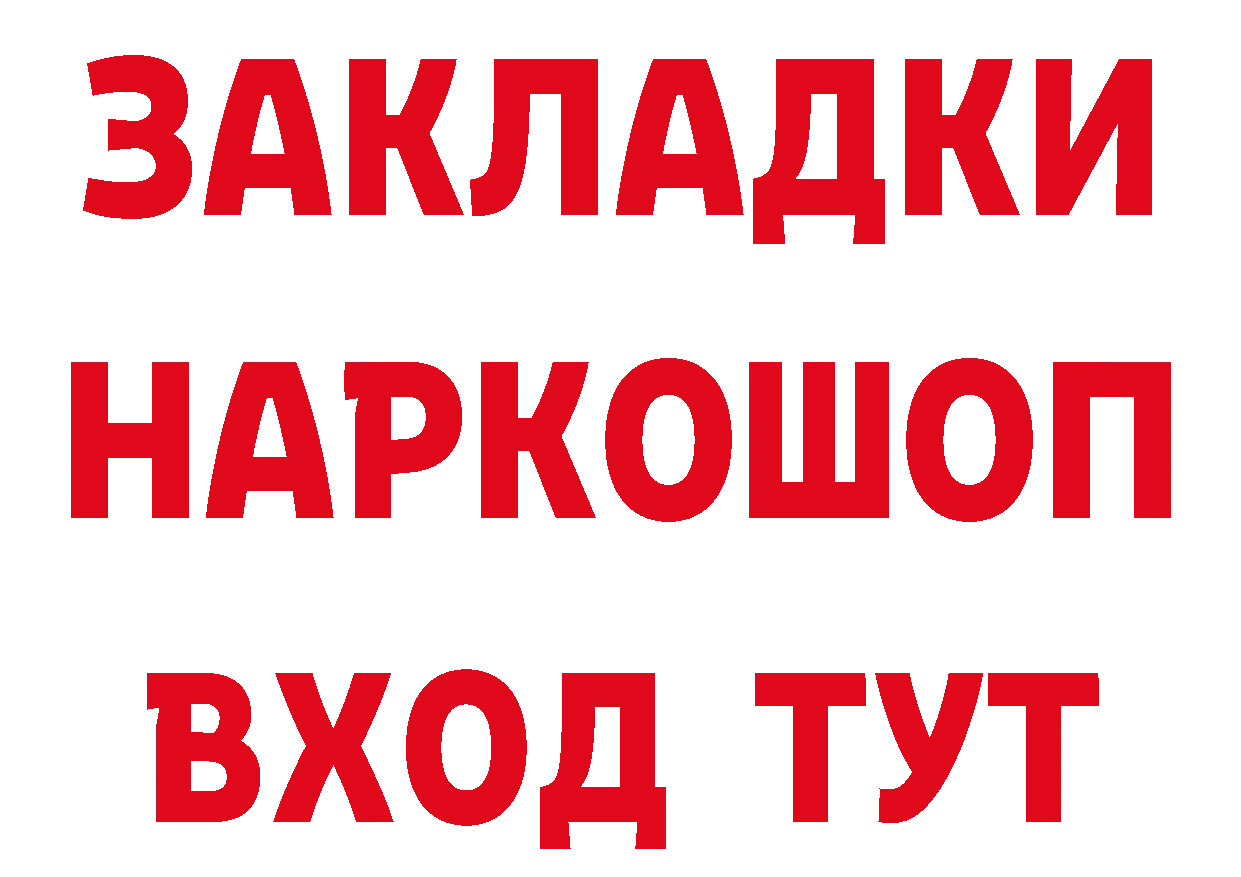 ЗАКЛАДКИ
НАРКОШОП
ВХОД ТУТ